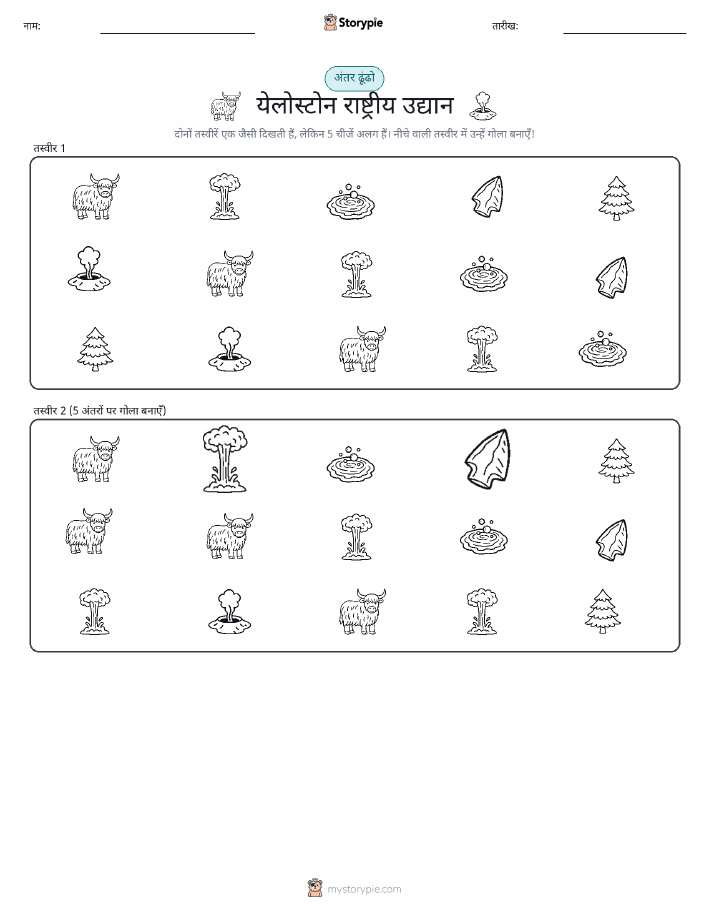 नाम:

Storypie

तारीख:

अंतर ढूंढो

येलोस्टोन राष्ट्रीय उद्यान

दोनों तस्वीरें एक जैसी दिखती हैं, लेकिन 5 चीजें अलग हैं। नीचे वाली तस्वीर में उन्हें गोला बनाएँ!

तस्वीर 1

तस्वीर 2 (5 अंतरों पर गोला बनाएँ)

mystorypie.com